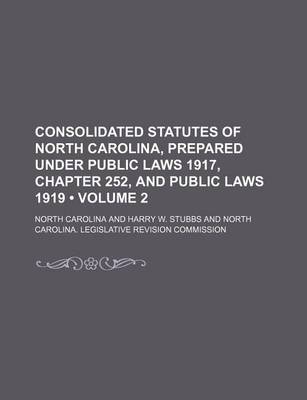 CONSOLIDATED STATUTES OF NORTH CAROLINA, PREPARED UNDER PUBLIC LAWS 1917, CHAPTER 252, AND PUBLIC LAWS 1919 • VOLUME 2

NORTH CAROLINA AND HARRY W. STUBBS AND NORTH CAROLINA. LEGISLATIVE REVISION COMMISSION